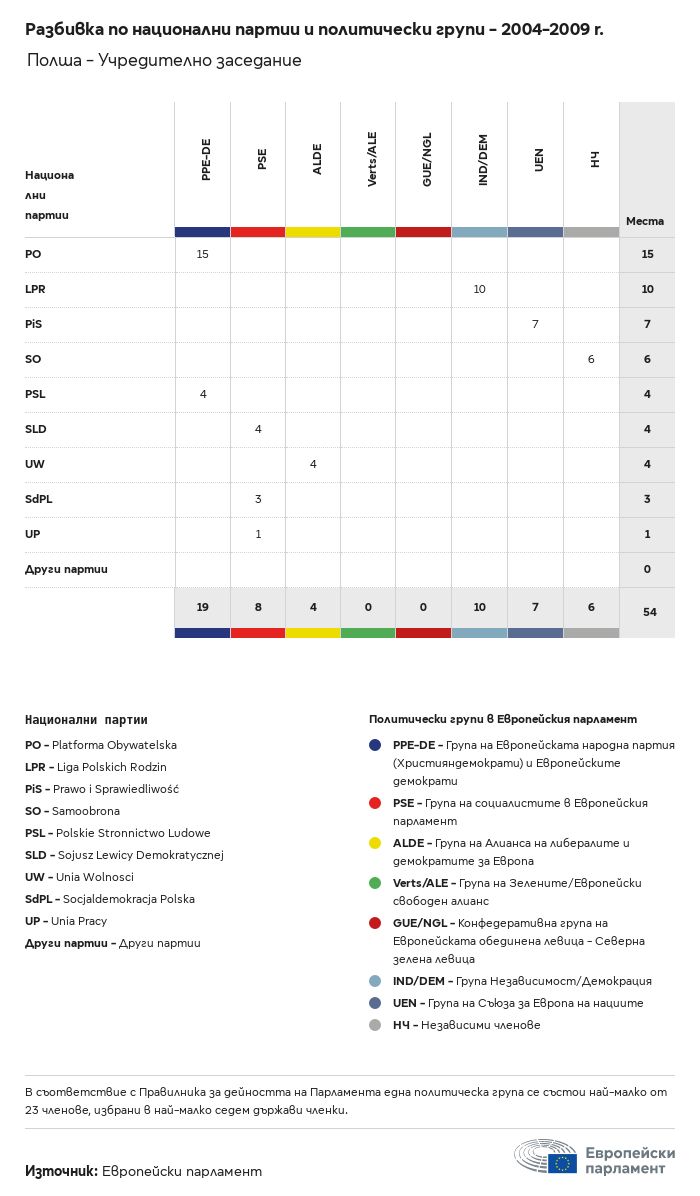 Разбивка по национални партии и политически групи – 2004-2009 г.

Полша – Учредително заседание

| Национални партии | PPE-DE | PSE | ALDE | Verts/ALE | GUE/NGL | IND/DEM | UEN | НЧ | Места |
|---|---|---|---|---|---|---|---|---|---|
| PO | 15 | | | | | | | | 15 |
| LPR | | | | | | 10 | | | 10 |
| PiS | | | | | | | 7 | | 7 |
| SO | | | | | | | | 6 | 6 |
| PSL | 4 | | | | | | | | 4 |
| SLD | | 4 | | | | | | | 4 |
| UW | | | 4 | | | | | | 4 |
| SdPL | | 3 | | | | | | | 3 |
| UP | | 1 | | | | | | | 1 |
| Други партии | | | | | | | | | 0 |
| | 19 | 8 | 4 | 0 | 0 | 10 | 7 | 6 | 54 |

Национални партии

PO – Platforma Obywatelska
LPR – Liga Polskich Rodzin
PiS – Prawo i Sprawiedliwość
SO – Samoobrona
PSL – Polskie Stronnictwo Ludowe
SLD – Sojusz Lewicy Demokratycznej
UW – Unia Wolnosci
SdPL – Socjaldemokracja Polska
UP – Unia Pracy
Други партии – Други партии

Политически групи в Европейския парламент

PPE-DE – Група на Европейската народна партия (Християндемократи) и Европейските демократи
PSE – Група на социалистите в Европейския парламент
ALDE – Група на Алианса на либералите и демократите за Европа
Verts/ALE – Група на Зелените/Европейски свободен алианс
GUE/NGL – Конфедеративна група на Европейската обединена левица – Северна зелена левица
IND/DEM – Група Независимост/Демокрация
UEN – Група на Съюза за Европа на нациите
НЧ – Независими членове

В съответствие с Правилника за дейността на Парламента една политическа група се състои най-малко от 23 членове, избрани в най-малко седем държави членки.

Източник: Европейски парламент

Европейски парламент